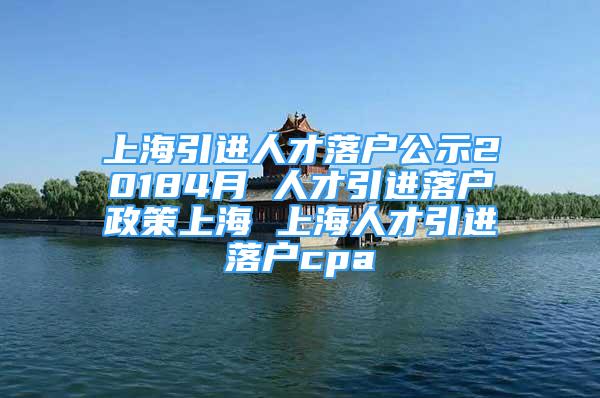 上海引进人才落户公示20184月 人才引进落户政策上海 上海人才引进落户cpa